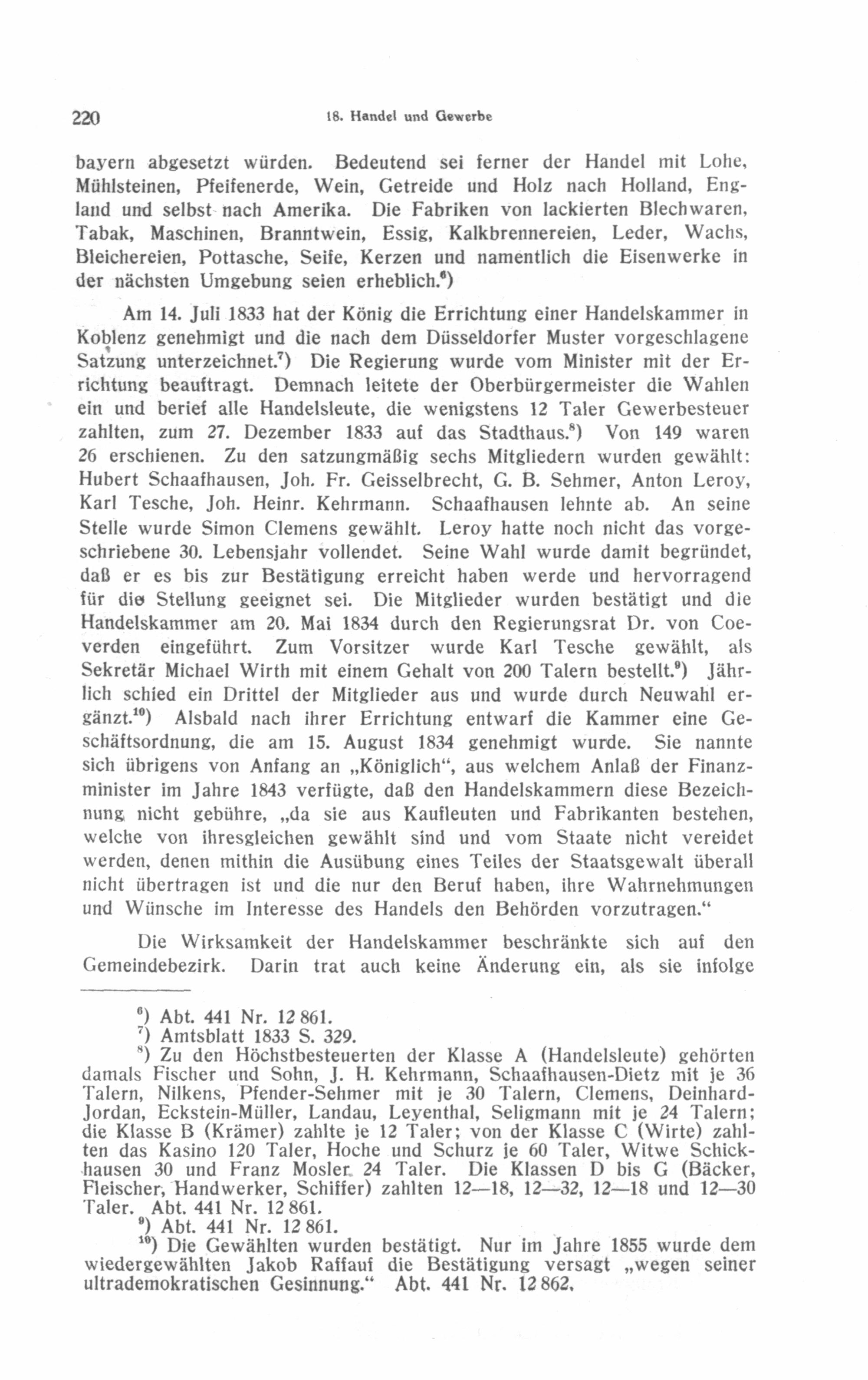 220 18. Handel und Gewerbe

bayern abgesetzt würden. Bedeutend sei ferner der Handel mit Lohe, Mühlsteinen, Pfeifenerde, Wein, Getreide und Holz nach Holland, England und selbst nach Amerika. Die Fabriken von lackierten Blechwaren, Tabak, Maschinen, Branntwein, Essig, Kalkbrennereien, Leder, Wachs, Bleichereien, Pottasche, Seife, Kerzen und namentlich die Eisenwerke in der nächsten Umgebung seien erheblich.$^{6}$)

Am 14. Juli 1833 hat der König die Errichtung einer Handelskammer in Koblenz genehmigt und die nach dem Düsseldorfer Muster vorgeschlagene Satzung unterzeichnet.$^{7}$) Die Regierung wurde vom Minister mit der Errichtung beauftragt. Demnach leitete der Oberbürgermeister die Wahlen ein und berief alle Handelsleute, die wenigstens 12 Taler Gewerbesteuer zahlten, zum 27. Dezember 1833 auf das Stadthaus.$^{8}$) Von 149 waren 26 erschienen. Zu den satzungmäßig sechs Mitgliedern wurden gewählt: Hubert Schaafhausen, Joh. Fr. Geisselbrecht, G. B. Sehmer, Anton Leroy, Karl Tesche, Joh. Heinr. Kehrmann. Schaafhausen lehnte ab. An seine Stelle wurde Simon Clemens gewählt. Leroy hatte noch nicht das vorgeschriebene 30. Lebensjahr vollendet. Seine Wahl wurde damit begründet, daß er es bis zur Bestätigung erreicht haben werde und hervorragend für die Stellung geeignet sei. Die Mitglieder wurden bestätigt und die Handelskammer am 20. Mai 1834 durch den Regierungsrat Dr. von Coeverden eingeführt. Zum Vorsitzer wurde Karl Tesche gewählt, als Sekretär Michael Wirth mit einem Gehalt von 200 Talern bestellt.$^{9}$) Jährlich schied ein Drittel der Mitglieder aus und wurde durch Neuwahl ergänzt.$^{10}$) Alsbald nach ihrer Errichtung entwarf die Kammer eine Geschäftsordnung, die am 15. August 1834 genehmigt wurde. Sie nannte sich übrigens von Anfang an „Königlich“, aus welchem Anlaß der Finanzminister im Jahre 1843 verfügte, daß den Handelskammern diese Bezeichnung nicht gebühre, „da sie aus Kaufleuten und Fabrikanten bestehen, welche von ihresgleichen gewählt sind und vom Staate nicht vereidet werden, denen mithin die Ausübung eines Teiles der Staatsgewalt überall nicht übertragen ist und die nur den Beruf haben, ihre Wahrnehmungen und Wünsche im Interesse des Handels den Behörden vorzutragen.“

Die Wirksamkeit der Handelskammer beschränkte sich auf den Gemeindebezirk. Darin trat auch keine Änderung ein, als sie infolge

$^{6}$) Abt. 441 Nr. 12 861.
$^{7}$) Amtsblatt 1833 S. 329.
$^{8}$) Zu den Höchstbesteuerten der Klasse A (Handelsleute) gehörten damals Fischer und Sohn, J. H. Kehrmann, Schaafhausen-Dietz mit je 36 Talern, Nilkens, Pfender-Sehmer mit je 30 Talern, Clemens, Deinhard-Jordan, Eckstein-Müller, Landau, Leyenthal, Seligmann mit je 24 Talern; die Klasse B (Krämer) zahlte je 12 Taler; von der Klasse C (Wirte) zahlten das Kasino 120 Taler, Hoche und Schurz je 60 Taler, Witwe Schickhausen 30 und Franz Mosler 24 Taler. Die Klassen D bis G (Bäcker, Fleischer, Handwerker, Schiffer) zahlten 12—18, 12—32, 12—18 und 12—30 Taler. Abt. 441 Nr. 12 861.
$^{9}$) Abt. 441 Nr. 12 861.
$^{10}$) Die Gewählten wurden bestätigt. Nur im Jahre 1855 wurde dem wiedergewählten Jakob Raffauf die Bestätigung versagt „wegen seiner ultrademokratischen Gesinnung.“ Abt. 441 Nr. 12 862.